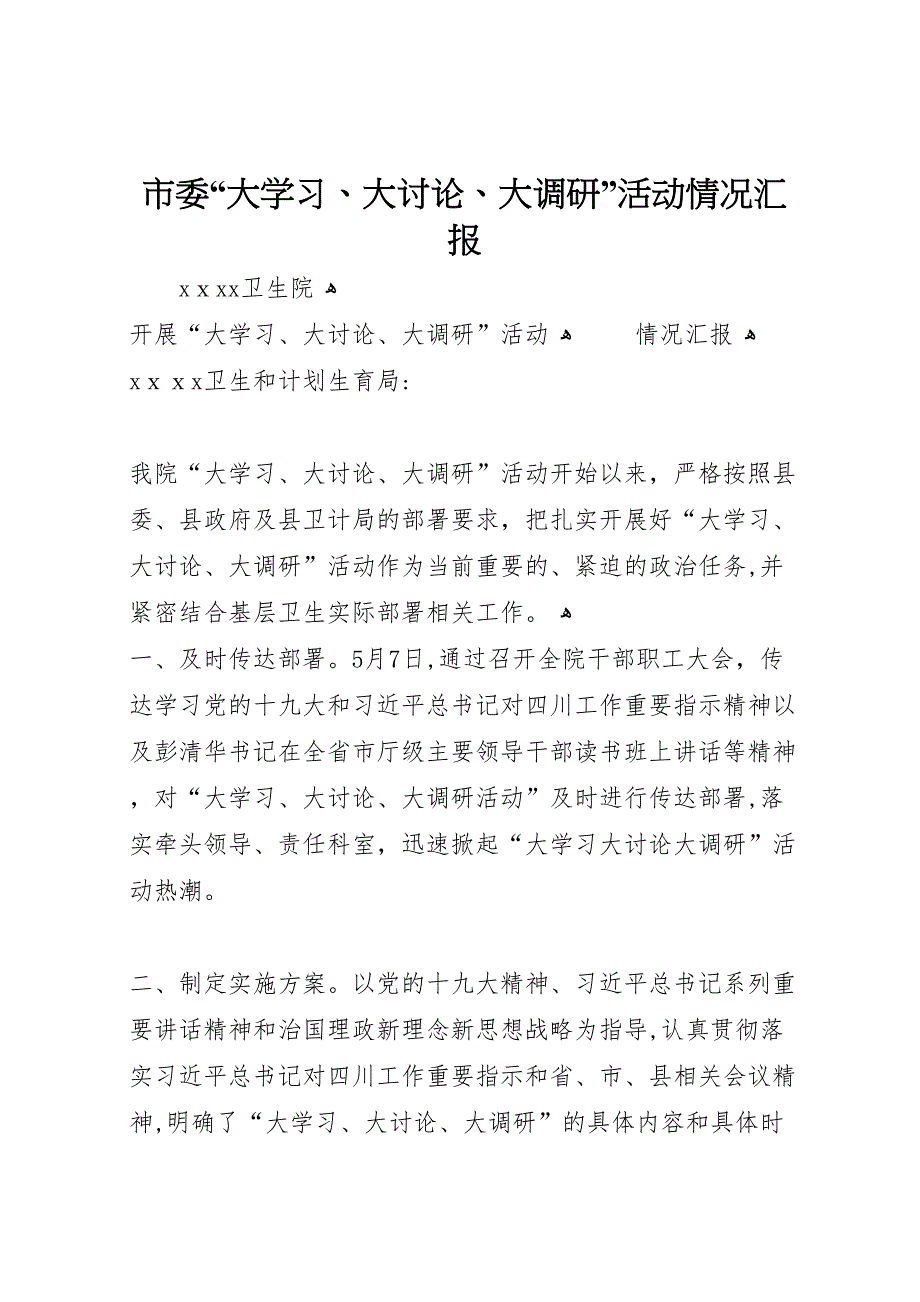 市委“大学习、大讨论、大调研”活动情况汇报

x x xx卫生院

开展“大学习、大讨论、大调研”活动 情况汇报

x x x x卫生和计划生育局:

我院“大学习、大讨论、大调研”活动开始以来，严格按照县委、县政府及县卫计局的部署要求，把扎实开展好“大学习、大讨论、大调研”活动作为当前重要的、紧迫的政治任务,并紧密结合基层卫生实际部署相关工作。

一、及时传达部署。5月7日,通过召开全院干部职工大会，传达学习党的十九大和习近平总书记对四川工作重要指示精神以及彭清华书记在全省市厅级主要领导干部读书班上讲话等精神，对“大学习、大讨论、大调研活动”及时进行传达部署,落实牵头领导、责任科室，迅速掀起“大学习大讨论大调研”活动热潮。

二、制定实施方案。以党的十九大精神、习近平总书记系列重要讲话精神和治国理政新理念新思想战略为指导,认真贯彻落实习近平总书记对四川工作重要指示和省、市、县相关会议精神,明确了“大学习、大讨论、大调研”的具体内容和具体时